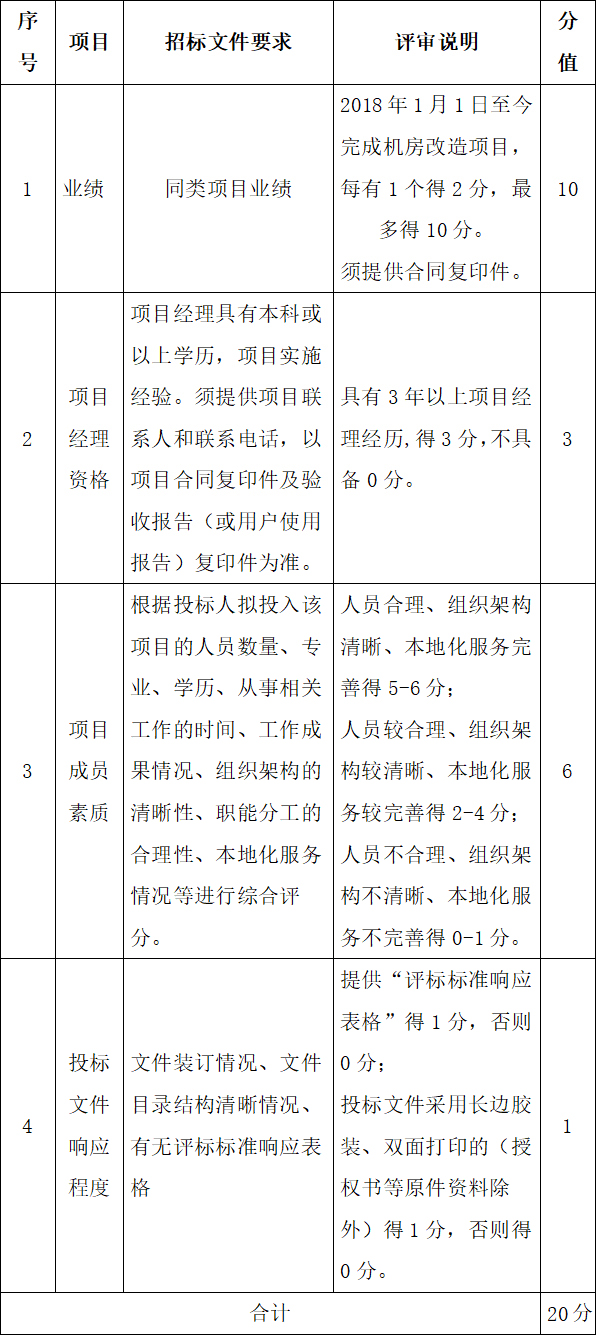 | 序号 | 项目 | 招标文件要求 | 评审说明 | 分值 |
|---|---|---|---|---|
| 1 | 业绩 | 同类项目业绩 | 2018 年 1 月 1 日至今完成机房改造项目，每有 1 个得 2 分，最多得 10 分。须提供合同复印件。 | 10 |
| 2 | 项目经理资格 | 项目经理具有本科或以上学历，项目实施经验。须提供项目联系人和联系电话，以项目合同复印件及验收报告（或用户使用报告）复印件为准。 | 具有 3 年以上项目经理经历，得 3 分，不具备 0 分。 | 3 |
| 3 | 项目成员素质 | 根据投标人拟投入该项目的人员数量、专业、学历、从事相关工作的时间、工作成果情况、组织架构的清晰性、职能分工的合理性、本地化服务情况等进行综合评分。 | 人员合理、组织架构清晰、本地化服务完善得 5-6 分；人员较合理、组织架构较清晰、本地化服务较完善得 2-4 分；人员不合理、组织架构不清晰、本地化服务不完善得 0-1 分。 | 6 |
| 4 | 投标文件响应程度 | 文件装订情况、文件目录结构清晰情况、有无评标标准响应表格 | 提供“评标标准响应表格”得 1 分，否则 0 分；投标文件采用长边胶装、双面打印的（授权书等原件资料除外）得 1 分，否则得 0 分。 | 1 |
| 合计 | | | | 20 分 |